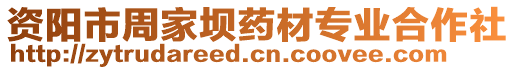 资阳市周家坝药材专业合作社
http://zytrudareed.cn.coovee.com